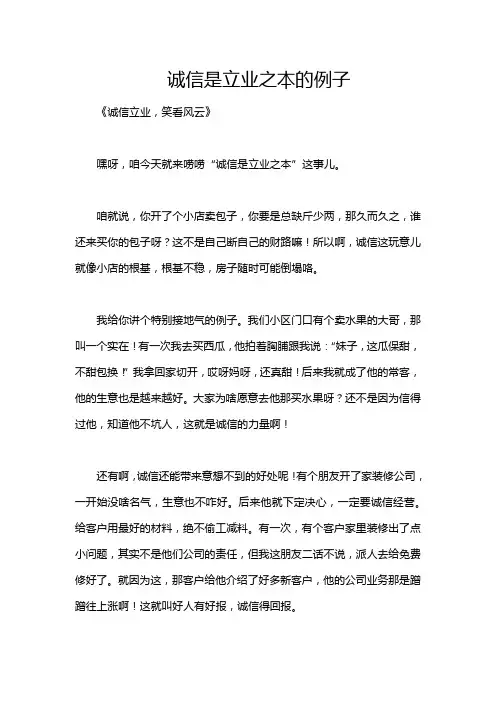 诚信是立业之本的例子

《诚信立业，笑看风云》

嘿呀，咱今天就来唠唠“诚信是立业之本”这事儿。

咱就说，你开了个小店卖包子，你要是总缺斤少两，那久而久之，谁还来买你的包子呀？这不是自己断自己的财路嘛！所以啊，诚信这玩意儿就像小店的根基，根基不稳，房子随时可能倒塌咯。

我给你讲个特别接地气的例子。我们小区门口有个卖水果的大哥，那叫一个实在！有一次我去买西瓜，他拍着胸脯跟我说：“妹子，这瓜保甜，不甜包换！”我拿回家切开，哎呀妈呀，还真甜！后来我就成了他的常客，他的生意也是越来越好。大家为啥愿意去他那买水果呀？还不是因为信得过他，知道他不坑人，这就是诚信的力量啊！

还有啊，诚信还能带来意想不到的好处呢！有个朋友开了家装修公司，一开始没啥名气，生意也不咋好。后来他就下定决心，一定要诚信经营。给客户用最好的材料，绝不偷工减料。有一次，有个客户家里装修出了点小问题，其实不是他们公司的责任，但我这朋友二话不说，派人去给免费修好了。就因为这，那客户给他介绍了好多新客户，他的公司业务那是蹭蹭往上涨啊！这就叫好人有好报，诚信得回报。